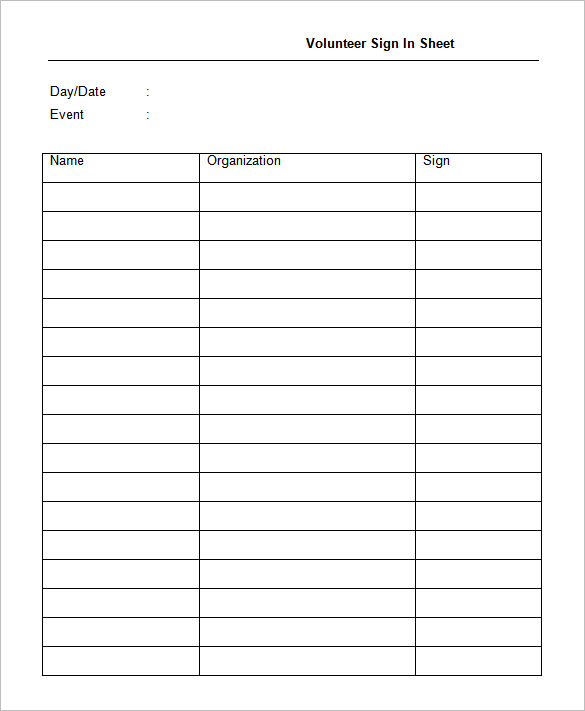 Volunteer Sign In Sheet

Day/Date :
Event :

| Name | Organization | Sign |
|---|---|---|
| | | |
| | | |
| | | |
| | | |
| | | |
| | | |
| | | |
| | | |
| | | |
| | | |
| | | |
| | | |
| | | |
| | | |
| | | |
| | | |
| | | |